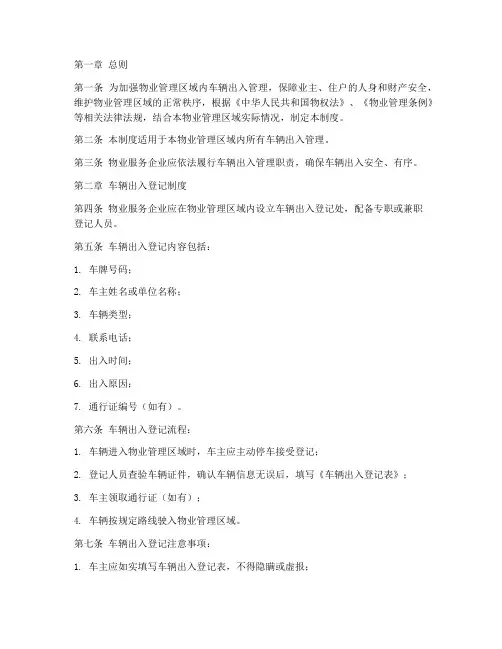 第一章 总则

第一条 为加强物业管理区域内车辆出入管理，保障业主、住户的人身和财产安全，维护物业管理区域的正常秩序，根据《中华人民共和国物权法》、《物业管理条例》等相关法律法规，结合本物业管理区域实际情况，制定本制度。

第二条 本制度适用于本物业管理区域内所有车辆出入管理。

第三条 物业服务企业应依法履行车辆出入管理职责，确保车辆出入安全、有序。

第二章 车辆出入登记制度

第四条 物业服务企业应在物业管理区域内设立车辆出入登记处，配备专职或兼职登记人员。

第五条 车辆出入登记内容包括：

1. 车牌号码；

2. 车主姓名或单位名称；

3. 车辆类型；

4. 联系电话；

5. 出入时间；

6. 出入原因；

7. 通行证编号（如有）。

第六条 车辆出入登记流程：

1. 车辆进入物业管理区域时，车主应主动停车接受登记；

2. 登记人员查验车辆证件，确认车辆信息无误后，填写《车辆出入登记表》；

3. 车主领取通行证（如有）；

4. 车辆按规定路线驶入物业管理区域。

第七条 车辆出入登记注意事项：

1. 车主应如实填写车辆出入登记表，不得隐瞒或虚报；